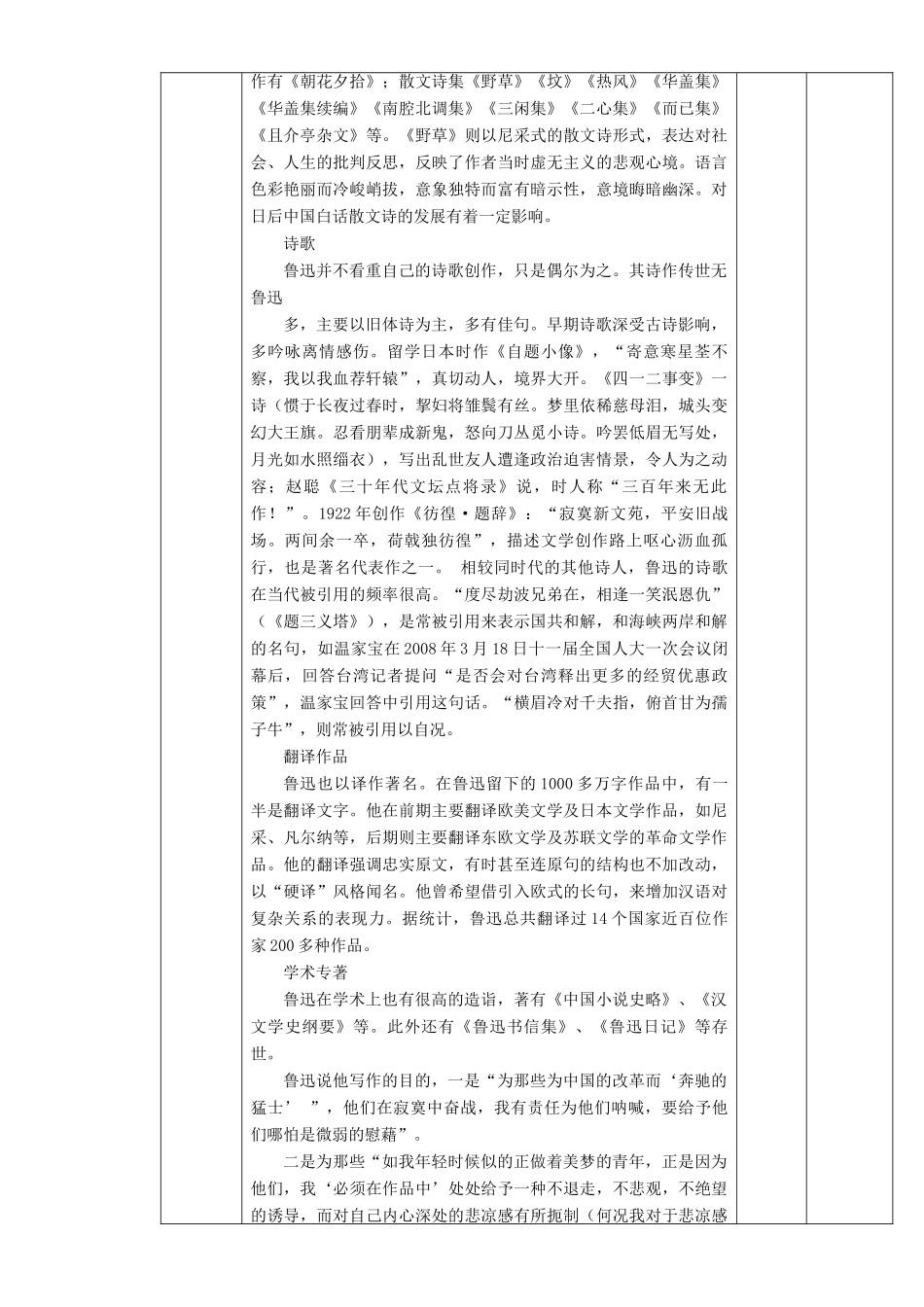 作有《朝花夕拾》；散文诗集《野草》《坟》《热风》《华盖集》《华盖集续编》《南腔北调集》《三闲集》《二心集》《而已集》《且介亭杂文》等。《野草》则以尼采式的散文诗形式，表达对社会、人生的批判反思，反映了作者当时虚无主义的悲观心境。语言色彩艳丽而冷峻峭拔，意象独特而富有暗示性，意境晦暗幽深。对日后中国白话散文诗的发展有着一定影响。

诗歌

鲁迅并不看重自己的诗歌创作，只是偶尔为之。其诗作传世无鲁迅

多，主要以旧体诗为主，多有佳句。早期诗歌深受古诗影响，多吟咏离情感伤。留学日本时作《自题小像》，“寄意寒星荃不察，我以我血荐轩辕”，真切动人，境界大开。《四一二事变》一诗（惯于长夜过春时，挈妇将雏鬓有丝。梦里依稀慈母泪，城头变幻大王旗。忍看朋辈成新鬼，怒向刀丛觅小诗。吟罢低眉无写处，月光如水照缁衣），写出乱世友人遭逢政治迫害情景，令人为之动容；赵聪《三十年代文坛点将录》说，时人称“三百年来无此作！”。1922年创作《彷徨·题辞》：“寂寞新文苑，平安旧战场。两间余一卒，荷戟独彷徨”，描述文学创作路上呕心沥血孤行，也是著名代表作之一。 相较同时代的其他诗人，鲁迅的诗歌在当代被引用的频率很高。“度尽劫波兄弟在，相逢一笑泯恩仇”（《题三义塔》），是常被引用来表示国共和解，和海峡两岸和解的名句，如温家宝在2008年3月18日十一届全国人大一次会议闭幕后，回答台湾记者提问“是否会对台湾释出更多的经贸优惠政策”，温家宝回答中引用这句话。“横眉冷对千夫指，俯首甘为孺子牛”，则常被引用以自况。

翻译作品

鲁迅也以译作著名。在鲁迅留下的1000多万字作品中，有一半是翻译文字。他在前期主要翻译欧美文学及日本文学作品，如尼采、凡尔纳等，后期则主要翻译东欧文学及苏联文学的革命文学作品。他的翻译强调忠实原文，有时甚至连原句的结构也不加改动，以“硬译”风格闻名。他曾希望借引入欧式的长句，来增加汉语对复杂关系的表现力。据统计，鲁迅总共翻译过14个国家近百位作家200多种作品。

学术专著

鲁迅在学术上也有很高的造诣，著有《中国小说史略》、《汉文学史纲要》等。此外还有《鲁迅书信集》、《鲁迅日记》等存世。

鲁迅说他写作的目的，一是“为那些为中国的改革而‘奔驰的猛士’ ”，他们在寂寞中奋战，我有责任为他们呐喊，要给予他们哪怕是微弱的慰藉”。

二是为那些“如我年轻时候似的正做着美梦的青年，正是因为他们，我‘必须在作品中’处处给予一种不退走，不悲观，不绝望的诱导，而对自己内心深处的悲凉感有所扼制（何况我对于悲凉感